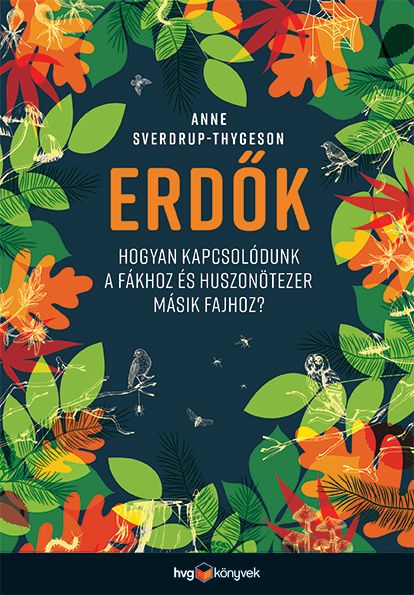 ANNE
SVERDRUP-THYGESON

ERDŐK

HOGYAN KAPCSOLÓDUNK A FÁKHOZ ÉS HUSZONÖTEZER MÁSIK FAJHOZ?

hvg könyvek